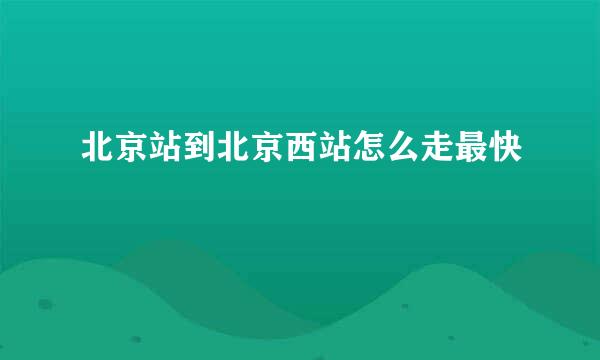 北京站到北京西站怎么走最快